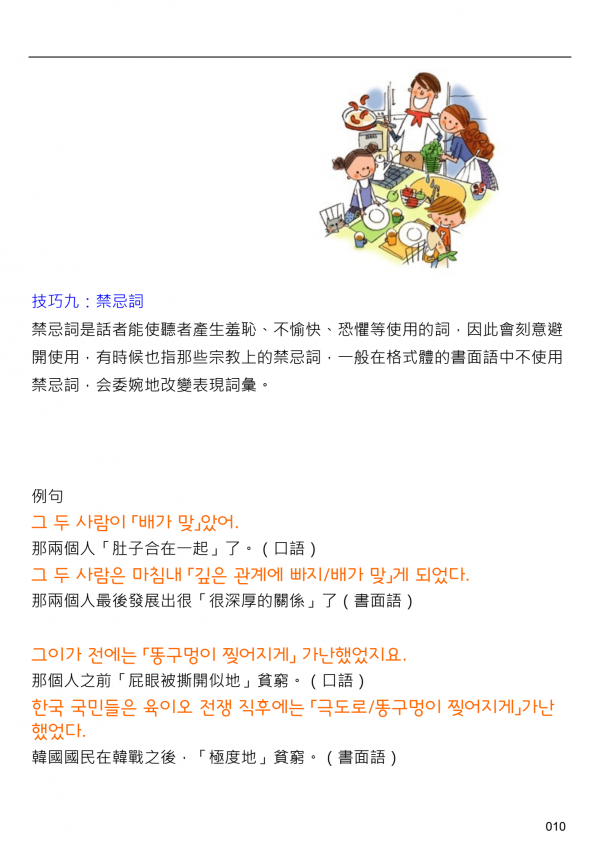 技巧九：禁忌詞

禁忌詞是話者能使聽者產生羞恥、不愉快、恐懼等使用的詞，因此會刻意避開使用，有時候也指那些宗教上的禁忌詞，一般在格式體的書面語中不使用禁忌詞，会委婉地改變表現詞彙。

例句

그 두 사람이 「배가 맞」았어.

那兩個人「肚子合在一起」了。（口語）

그 두 사람은 마침내 「깊은 관계에 빠지/배가 맞」게 되었다.

那兩個人最後發展出很「很深厚的關係」了（書面語）

그이가 전에는 「똥구멍이 찢어지게」 가난했었지요.

那個人之前「屁眼被撕開似地」貧窮。（口語）

한국 국민들은 육이오 전쟁 직후에는 「극도로/똥구멍이 찢어지게」가난했었다.

韓國國民在韓戰之後，「極度地」貧窮。（書面語）

010